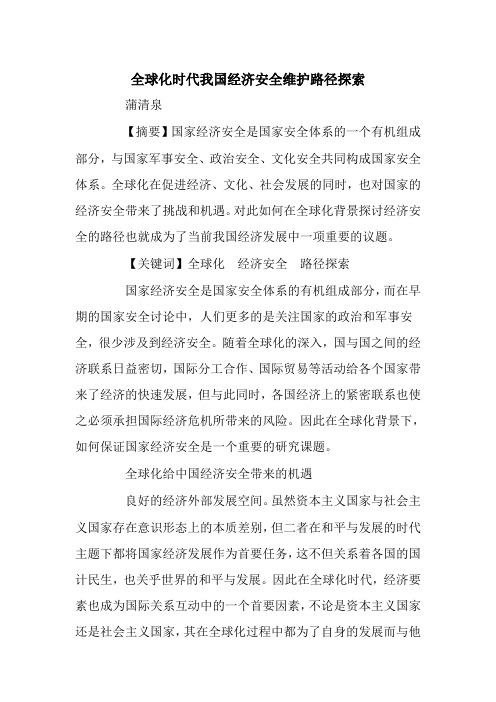 全球化时代我国经济安全维护路径探索

蒲清泉

【摘要】国家经济安全是国家安全体系的一个有机组成部分，与国家军事安全、政治安全、文化安全共同构成国家安全体系。全球化在促进经济、文化、社会发展的同时，也对国家的经济安全带来了挑战和机遇。对此如何在全球化背景探讨经济安全的路径也就成为了当前我国经济发展中一项重要的议题。

【关键词】全球化　经济安全　路径探索

国家经济安全是国家安全体系的有机组成部分，而在早期的国家安全讨论中，人们更多的是关注国家的政治和军事安全，很少涉及到经济安全。随着全球化的深入，国与国之间的经济联系日益密切，国际分工合作、国际贸易等活动给各个国家带来了经济的快速发展，但与此同时，各国经济上的紧密联系也使之必须承担国际经济危机所带来的风险。因此在全球化背景下，如何保证国家经济安全是一个重要的研究课题。

全球化给中国经济安全带来的机遇

良好的经济外部发展空间。虽然资本主义国家与社会主义国家存在意识形态上的本质差别，但二者在和平与发展的时代主题下都将国家经济发展作为首要任务，这不但关系着各国的国计民生，也关乎世界的和平与发展。因此在全球化时代，经济要素也成为国际关系互动中的一个首要因素，不论是资本主义国家还是社会主义国家，其在全球化过程中都为了自身的发展而与他